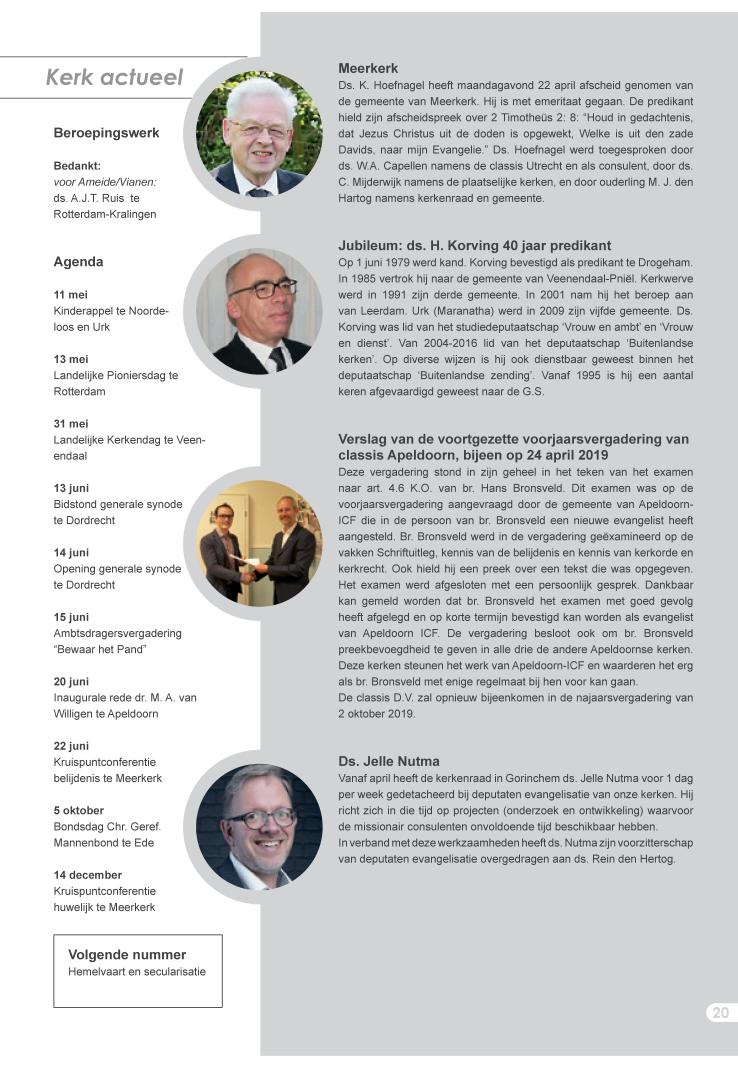 Kerk actueel

Beroepingswerk

Bedankt:
voor Ameide/Vianen:
ds. A.J.T. Ruis te Rotterdam-Kralingen

Agenda

11 mei
Kinderappel te Noordeloos en Urk

13 mei
Landelijke Pioniersdag te Rotterdam

31 mei
Landelijke Kerkendag te Veenendaal

13 juni
Bidstond generale synode te Dordrecht

14 juni
Opening generale synode te Dordrecht

15 juni
Ambtsdragersvergadering "Bewaar het Pand"

20 juni
Inaugurale rede dr. M. A. van Willigen te Apeldoorn

22 juni
Kruispuntconferentie belijdenis te Meerkerk

5 oktober
Bondsdag Chr. Geref. Mannenbond te Ede

14 december
Kruispuntconferentie huwelijk te Meerkerk

Volgende nummer
Hemelvaart en secularisatie

Meerkerk
Ds. K. Hoefnagel heeft maandagavond 22 april afscheid genomen van de gemeente van Meerkerk. Hij is met emeritaat gegaan. De predikant hield zijn afscheidspreek over 2 Timotheüs 2: 8: "Houd in gedachtenis, dat Jezus Christus uit de doden is opgewekt, Welke is uit den zade Davids, naar mijn Evangelie." Ds. Hoefnagel werd toegesproken door ds. W.A. Capellen namens de classis Utrecht en als consulent, door ds. C. Mijderwijk namens de plaatselijke kerken, en door ouderling M. J. den Hartog namens kerkenraad en gemeente.

Jubileum: ds. H. Korving 40 jaar predikant
Op 1 juni 1979 werd kand. Korving bevestigd als predikant te Drogeham. In 1985 vertrok hij naar de gemeente van Veenendaal-Pniël. Kerkwerve werd in 1991 zijn derde gemeente. In 2001 nam hij het beroep aan van Leerdam. Urk (Maranatha) werd in 2009 zijn vijfde gemeente. Ds. Korving was lid van het studiedeputaatschap 'Vrouw en ambt' en 'Vrouw en dienst'. Van 2004-2016 lid van het deputaatschap 'Buitenlandse kerken'. Op diverse wijzen is hij ook dienstbaar geweest binnen het deputaatschap 'Buitenlandse zending'. Vanaf 1995 is hij een aantal keren afgevaardigd geweest naar de G.S.

Verslag van de voortgezette voorjaarsvergadering van classis Apeldoorn, bijeen op 24 april 2019
Deze vergadering stond in zijn geheel in het teken van het examen naar art. 4.6 K.O. van br. Hans Bronsveld. Dit examen was op de voorjaarsvergadering aangevraagd door de gemeente van Apeldoorn-ICF die in de persoon van br. Bronsveld een nieuwe evangelist heeft aangesteld. Br. Bronsveld werd in de vergadering geëxamineerd op de vakken Schriftuitleg, kennis van de belijdenis en kennis van kerkorde en kerkrecht. Ook hield hij een preek over een tekst die was opgegeven. Het examen werd afgesloten met een persoonlijk gesprek. Dankbaar kan gemeld worden dat br. Bronsveld het examen met goed gevolg heeft afgelegd en op korte termijn bevestigd kan worden als evangelist van Apeldoorn ICF. De vergadering besloot ook om br. Bronsveld preekbevoegdheid te geven in alle drie de andere Apeldoornse kerken. Deze kerken steunen het werk van Apeldoorn-ICF en waarderen het erg als br. Bronsveld met enige regelmaat bij hen voor kan gaan.
De classis D.V. zal opnieuw bijeenkomen in de najaarsvergadering van 2 oktober 2019.

Ds. Jelle Nutma
Vanaf april heeft de kerkenraad in Gorinchem ds. Jelle Nutma voor 1 dag per week gedetacheerd bij deputaten evangelisatie van onze kerken. Hij richt zich in die tijd op projecten (onderzoek en ontwikkeling) waarvoor de missionair consulenten onvoldoende tijd beschikbaar hebben.
In verband met deze werkzaamheden heeft ds. Nutma zijn voorzitterschap van deputaten evangelisatie overgedragen aan ds. Rein den Hertog.

20